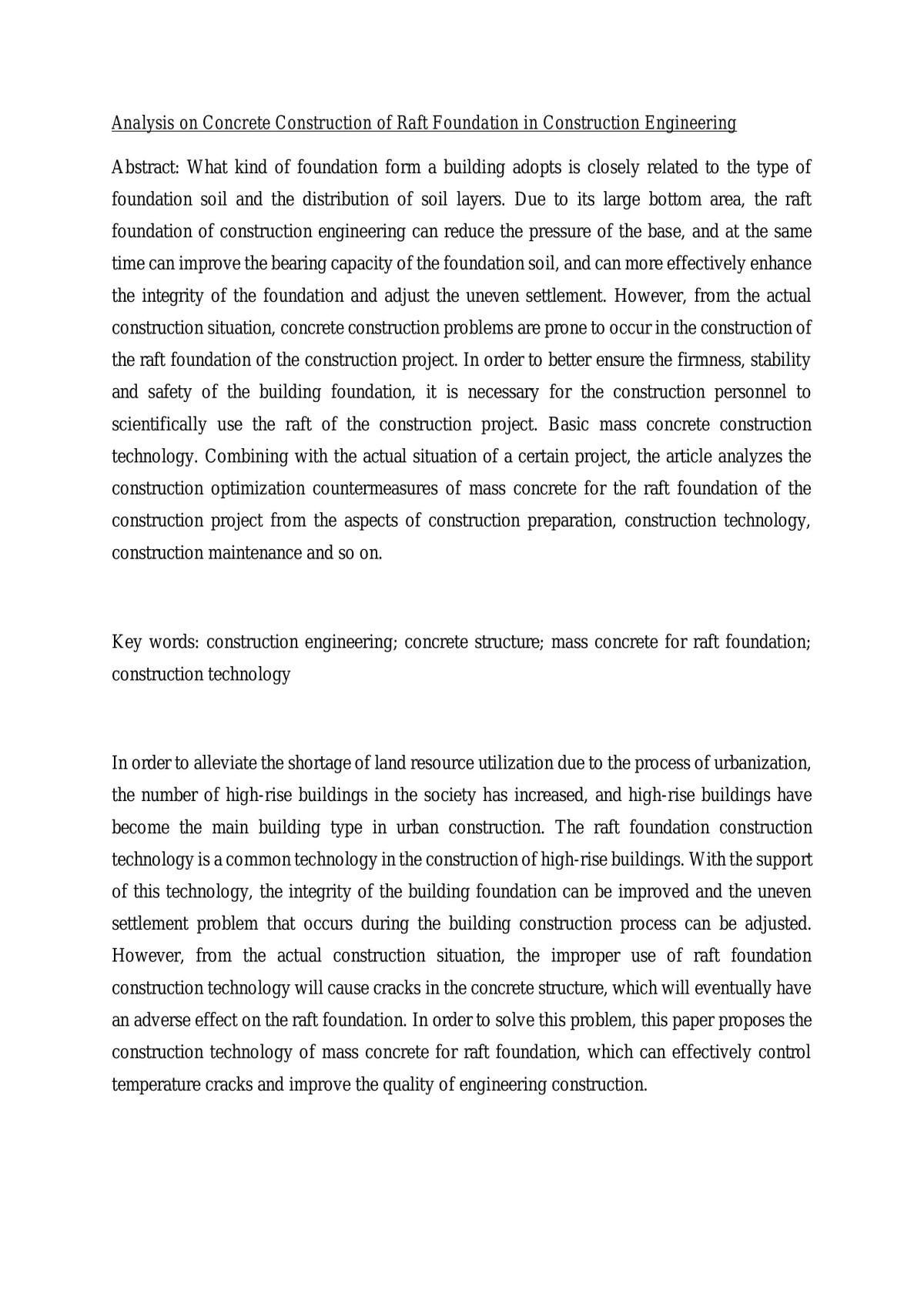 Analysis on Concrete Construction of Raft Foundation in Construction Engineering

Abstract: What kind of foundation form a building adopts is closely related to the type of foundation soil and the distribution of soil layers. Due to its large bottom area, the raft foundation of construction engineering can reduce the pressure of the base, and at the same time can improve the bearing capacity of the foundation soil, and can more effectively enhance the integrity of the foundation and adjust the uneven settlement. However, from the actual construction situation, concrete construction problems are prone to occur in the construction of the raft foundation of the construction project. In order to better ensure the firmness, stability and safety of the building foundation, it is necessary for the construction personnel to scientifically use the raft of the construction project. Basic mass concrete construction technology. Combining with the actual situation of a certain project, the article analyzes the construction optimization countermeasures of mass concrete for the raft foundation of the construction project from the aspects of construction preparation, construction technology, construction maintenance and so on.

Key words: construction engineering; concrete structure; mass concrete for raft foundation; construction technology

In order to alleviate the shortage of land resource utilization due to the process of urbanization, the number of high-rise buildings in the society has increased, and high-rise buildings have become the main building type in urban construction. The raft foundation construction technology is a common technology in the construction of high-rise buildings. With the support of this technology, the integrity of the building foundation can be improved and the uneven settlement problem that occurs during the building construction process can be adjusted. However, from the actual construction situation, the improper use of raft foundation construction technology will cause cracks in the concrete structure, which will eventually have an adverse effect on the raft foundation. In order to solve this problem, this paper proposes the construction technology of mass concrete for raft foundation, which can effectively control temperature cracks and improve the quality of engineering construction.